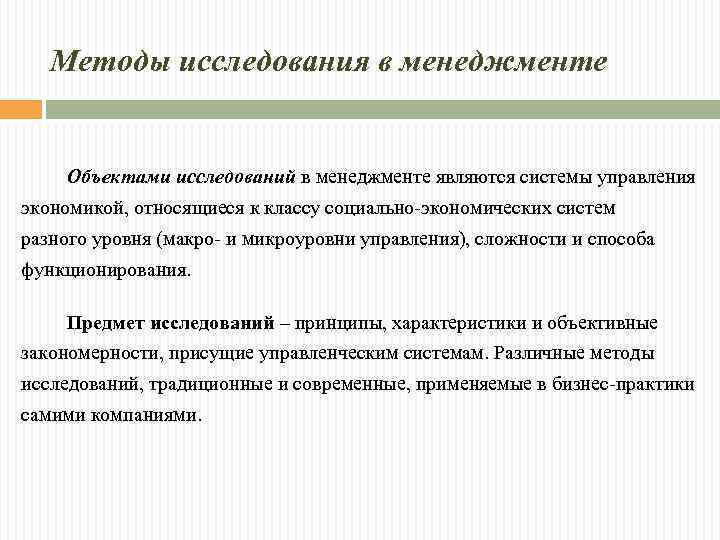 Методы исследования в менеджменте

Объектами исследований в менеджменте являются системы управления экономикой, относящиеся к классу социально-экономических систем разного уровня (макро- и микроуровни управления), сложности и способа функционирования.

Предмет исследований – принципы, характеристики и объективные закономерности, присущие управленческим системам. Различные методы исследований, традиционные и современные, применяемые в бизнес-практики самими компаниями.